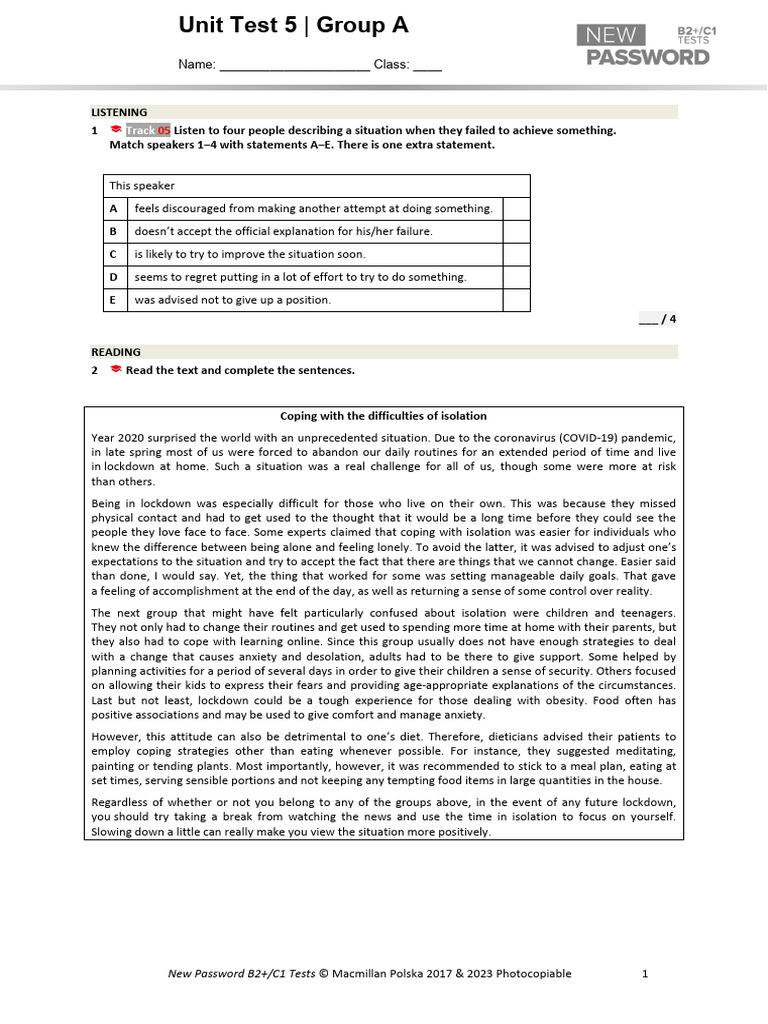 Unit Test 5 | Group A

Name: ____________________ Class: ____

NEW PASSWORD B2+/C1 TESTS

LISTENING

1 Track 05 Listen to four people describing a situation when they failed to achieve something. Match speakers 1–4 with statements A–E. There is one extra statement.

| This speaker | | |
|---|---|---|
| A | feels discouraged from making another attempt at doing something. | |
| B | doesn't accept the official explanation for his/her failure. | |
| C | is likely to try to improve the situation soon. | |
| D | seems to regret putting in a lot of effort to try to do something. | |
| E | was advised not to give up a position. | |

___ / 4

READING

2 Read the text and complete the sentences.

Coping with the difficulties of isolation

Year 2020 surprised the world with an unprecedented situation. Due to the coronavirus (COVID-19) pandemic, in late spring most of us were forced to abandon our daily routines for an extended period of time and live in lockdown at home. Such a situation was a real challenge for all of us, though some were more at risk than others.

Being in lockdown was especially difficult for those who live on their own. This was because they missed physical contact and had to get used to the thought that it would be a long time before they could see the people they love face to face. Some experts claimed that coping with isolation was easier for individuals who knew the difference between being alone and feeling lonely. To avoid the latter, it was advised to adjust one's expectations to the situation and try to accept the fact that there are things that we cannot change. Easier said than done, I would say. Yet, the thing that worked for some was setting manageable daily goals. That gave a feeling of accomplishment at the end of the day, as well as returning a sense of some control over reality.

The next group that might have felt particularly confused about isolation were children and teenagers. They not only had to change their routines and get used to spending more time at home with their parents, but they also had to cope with learning online. Since this group usually does not have enough strategies to deal with a change that causes anxiety and desolation, adults had to be there to give support. Some helped by planning activities for a period of several days in order to give their children a sense of security. Others focused on allowing their kids to express their fears and providing age-appropriate explanations of the circumstances. Last but not least, lockdown could be a tough experience for those dealing with obesity. Food often has positive associations and may be used to give comfort and manage anxiety.

However, this attitude can also be detrimental to one's diet. Therefore, dieticians advised their patients to employ coping strategies other than eating whenever possible. For instance, they suggested meditating, painting or tending plants. Most importantly, however, it was recommended to stick to a meal plan, eating at set times, serving sensible portions and not keeping any tempting food items in large quantities in the house.

Regardless of whether or not you belong to any of the groups above, in the event of any future lockdown, you should try taking a break from watching the news and use the time in isolation to focus on yourself. Slowing down a little can really make you view the situation more positively.

New Password B2+/C1 Tests © Macmillan Polska 2017 & 2023 Photocopiable 1